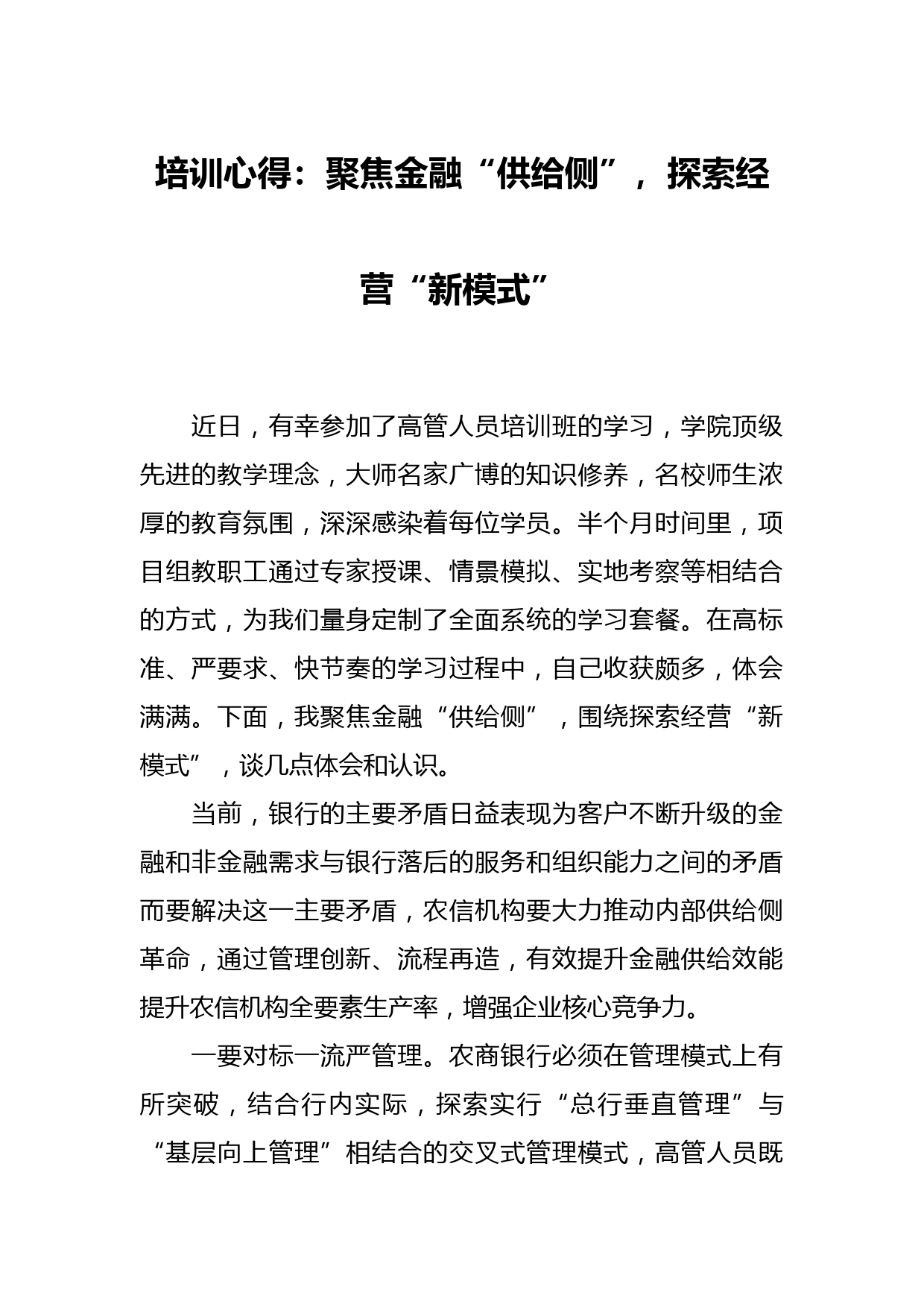 培训心得：聚焦金融“供给侧”，探索经营“新模式”

近日，有幸参加了高管人员培训班的学习，学院顶级先进的教学理念，大师名家广博的知识修养，名校师生浓厚的教育氛围，深深感染着每位学员。半个月时间里，项目组教职工通过专家授课、情景模拟、实地考察等相结合的方式，为我们量身定制了全面系统的学习套餐。在高标准、严要求、快节奏的学习过程中，自己收获颇多，体会满满。下面，我聚焦金融“供给侧”，围绕探索经营“新模式”，谈几点体会和认识。

当前，银行的主要矛盾日益表现为客户不断升级的金融和非金融需求与银行落后的服务和组织能力之间的矛盾而要解决这一主要矛盾，农信机构要大力推动内部供给侧革命，通过管理创新、流程再造，有效提升金融供给效能提升农信机构全要素生产率，增强企业核心竞争力。

一要对标一流严管理。农商银行必须在管理模式上有所突破，结合行内实际，探索实行“总行垂直管理”与“基层向上管理”相结合的交叉式管理模式，高管人员既